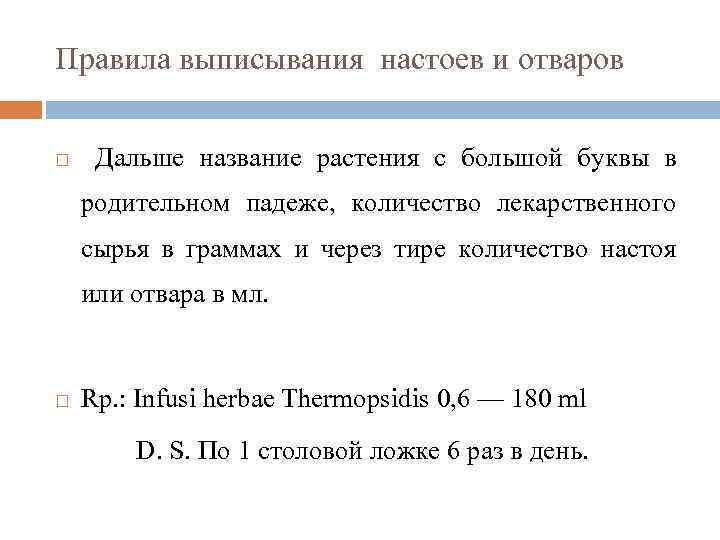 Правила выписывания настоев и отваров

Дальше название растения с большой буквы в родительном падеже, количество лекарственного сырья в граммах и через тире количество настоя или отвара в мл.

Rp.: Infusi herbae Thermopsidis 0,6 — 180 ml

D. S. По 1 столовой ложке 6 раз в день.